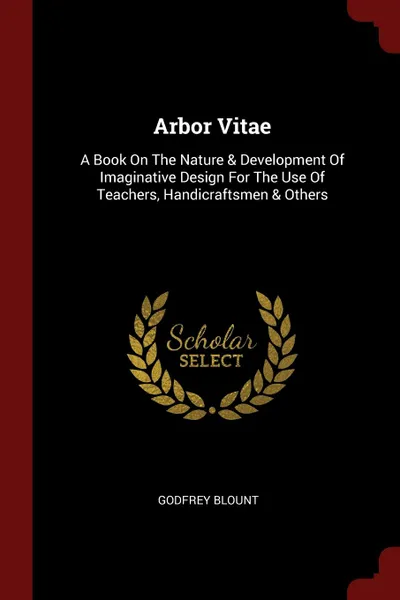 Arbor Vitae

A Book On The Nature & Development Of Imaginative Design For The Use Of Teachers, Handicraftsmen & Others

Scholar SELECT

GODFREY BLOUNT